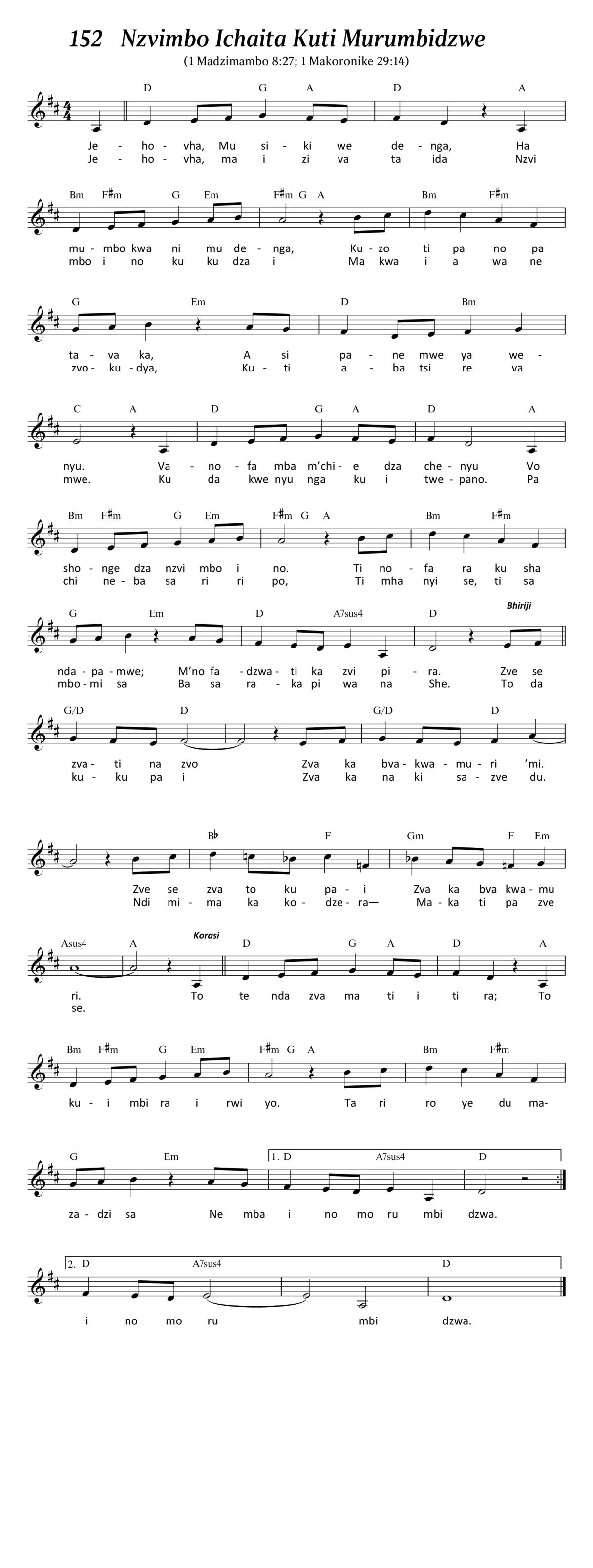 152 Nzvimbo Ichaita Kuti Murumbidzwe
(1 Madzimambo 8:27; 1 Makoronike 29:14)

D G A D A
Je - ho - vha, Mu si - ki we de - nga, Ha
Je - ho - vha, ma i zi va ta ida Nzvi

Bm F♯m G Em F♯m G A Bm F♯m
mu - mbo kwa ni mu de - nga, Ku - zo ti pa no pa
mbo i no ku ku dza i Ma kwa i a wa ne

G Em D Bm
ta - va ka, A si pa - ne mwe ya we -
zvo - ku - dya, Ku - ti a - ba tsi re va

C A D G A D A
nyu. Va - no - fa mba m'chi - e dza che - nyu Vo
mwe. Ku da kwe nyu nga ku i twe - pano. Pa

Bm F♯m G Em F♯m G A Bm F♯m
sho - nge dza nzvi mbo i no. Ti no - fa ra ku sha
chi ne - ba sa ri ri po, Ti mha nyi se, ti sa

G Em D A7sus4 D Bhiriji
nda - pa - mwe; M'no fa - dzwa - ti ka zvi pi - ra. Zve se
mbo - mi sa Ba sa ra - ka pi wa na She. To da

G/D D G/D D
zva - ti na zvo Zva ka bva - kwa - mu - ri 'mi.
ku - ku pa i Zva ka na ki sa - zve du.

B♭ F Gm F Em
Zve se zva to ku pa - i Zva ka bva kwa - mu
Ndi mi - ma ka ko - dze - ra— Ma - ka ti pa zve

Asus4 A Korasi D G A D A
ri. To te nda zva ma ti i ti ra; To
se.

Bm F♯m G Em F♯m G A Bm F♯m
ku - i mbi ra i rwi yo. Ta ri ro ye du ma-

G Em 1. D A7sus4 D
za - dzi sa Ne mba i no mo ru mbi dzwa.

2. D A7sus4 D
i no mo ru mbi dzwa.